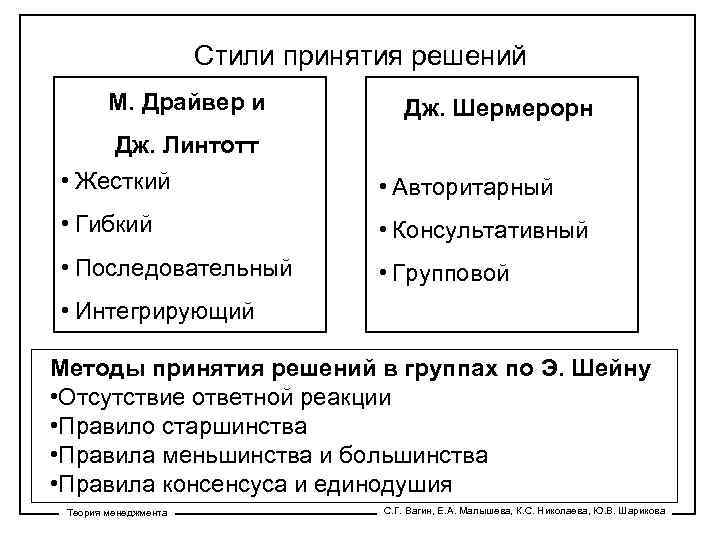 Стили принятия решений

М. Драйвер и
Дж. Линтотт
• Жесткий
• Гибкий
• Последовательный
• Интегрирующий

Дж. Шермерорн
• Авторитарный
• Консультативный
• Групповой

Методы принятия решений в группах по Э. Шейну
•Отсутствие ответной реакции
•Правило старшинства
•Правила меньшинства и большинства
•Правила консенсуса и единодушия

Теория менеджмента

С.Г. Вагин, Е.А. Малышева, К.С. Николаева, Ю.В. Шарикова